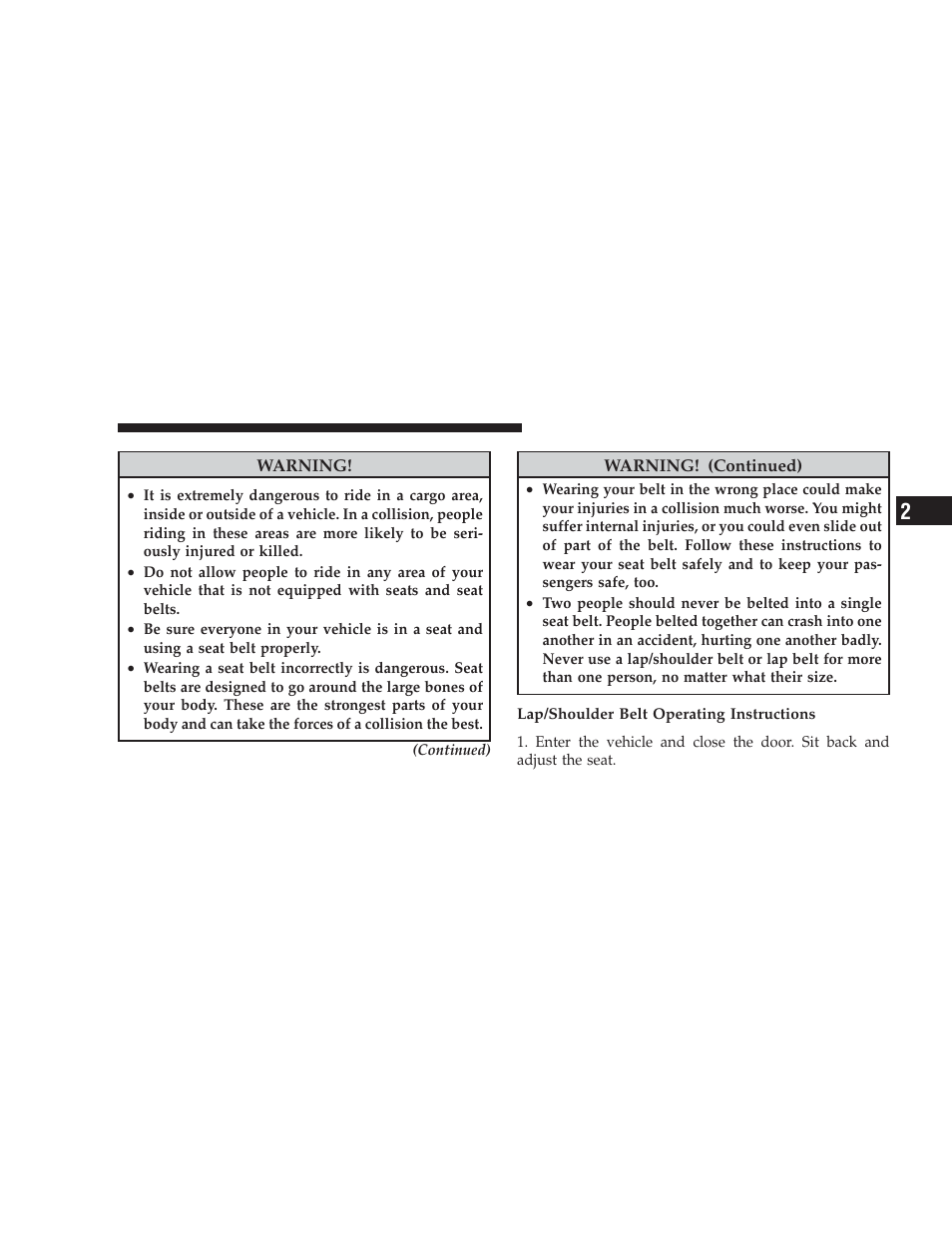 WARNING!

• It is extremely dangerous to ride in a cargo area, inside or outside of a vehicle. In a collision, people riding in these areas are more likely to be seriously injured or killed.
• Do not allow people to ride in any area of your vehicle that is not equipped with seats and seat belts.
• Be sure everyone in your vehicle is in a seat and using a seat belt properly.
• Wearing a seat belt incorrectly is dangerous. Seat belts are designed to go around the large bones of your body. These are the strongest parts of your body and can take the forces of a collision the best.

(Continued)

WARNING! (Continued)

• Wearing your belt in the wrong place could make your injuries in a collision much worse. You might suffer internal injuries, or you could even slide out of part of the belt. Follow these instructions to wear your seat belt safely and to keep your passengers safe, too.
• Two people should never be belted into a single seat belt. People belted together can crash into one another in an accident, hurting one another badly. Never use a lap/shoulder belt or lap belt for more than one person, no matter what their size.

Lap/Shoulder Belt Operating Instructions

1. Enter the vehicle and close the door. Sit back and adjust the seat.

2